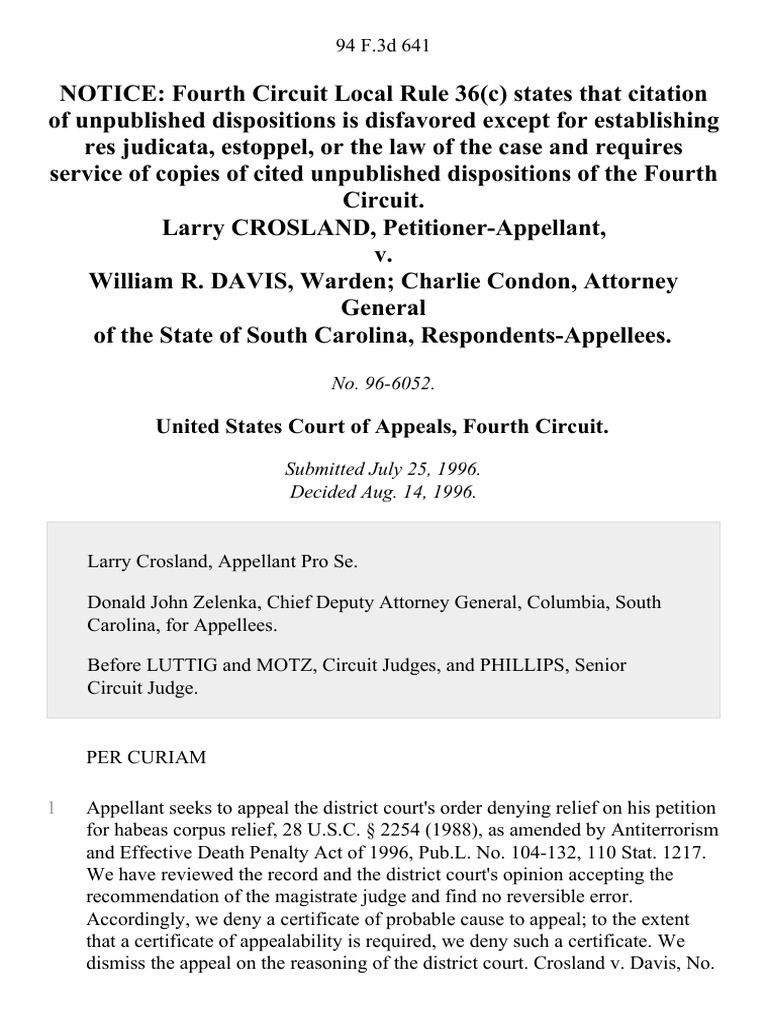 94 F.3d 641

NOTICE: Fourth Circuit Local Rule 36(c) states that citation of unpublished dispositions is disfavored except for establishing res judicata, estoppel, or the law of the case and requires service of copies of cited unpublished dispositions of the Fourth Circuit.
Larry CROSLAND, Petitioner-Appellant,
v.
William R. DAVIS, Warden; Charlie Condon, Attorney General
of the State of South Carolina, Respondents-Appellees.

No. 96-6052.

United States Court of Appeals, Fourth Circuit.

Submitted July 25, 1996.
Decided Aug. 14, 1996.

Larry Crosland, Appellant Pro Se.

Donald John Zelenka, Chief Deputy Attorney General, Columbia, South Carolina, for Appellees.

Before LUTTIG and MOTZ, Circuit Judges, and PHILLIPS, Senior Circuit Judge.

PER CURIAM

1 Appellant seeks to appeal the district court's order denying relief on his petition for habeas corpus relief, 28 U.S.C. § 2254 (1988), as amended by Antiterrorism and Effective Death Penalty Act of 1996, Pub.L. No. 104-132, 110 Stat. 1217. We have reviewed the record and the district court's opinion accepting the recommendation of the magistrate judge and find no reversible error. Accordingly, we deny a certificate of probable cause to appeal; to the extent that a certificate of appealability is required, we deny such a certificate. We dismiss the appeal on the reasoning of the district court. Crosland v. Davis, No.